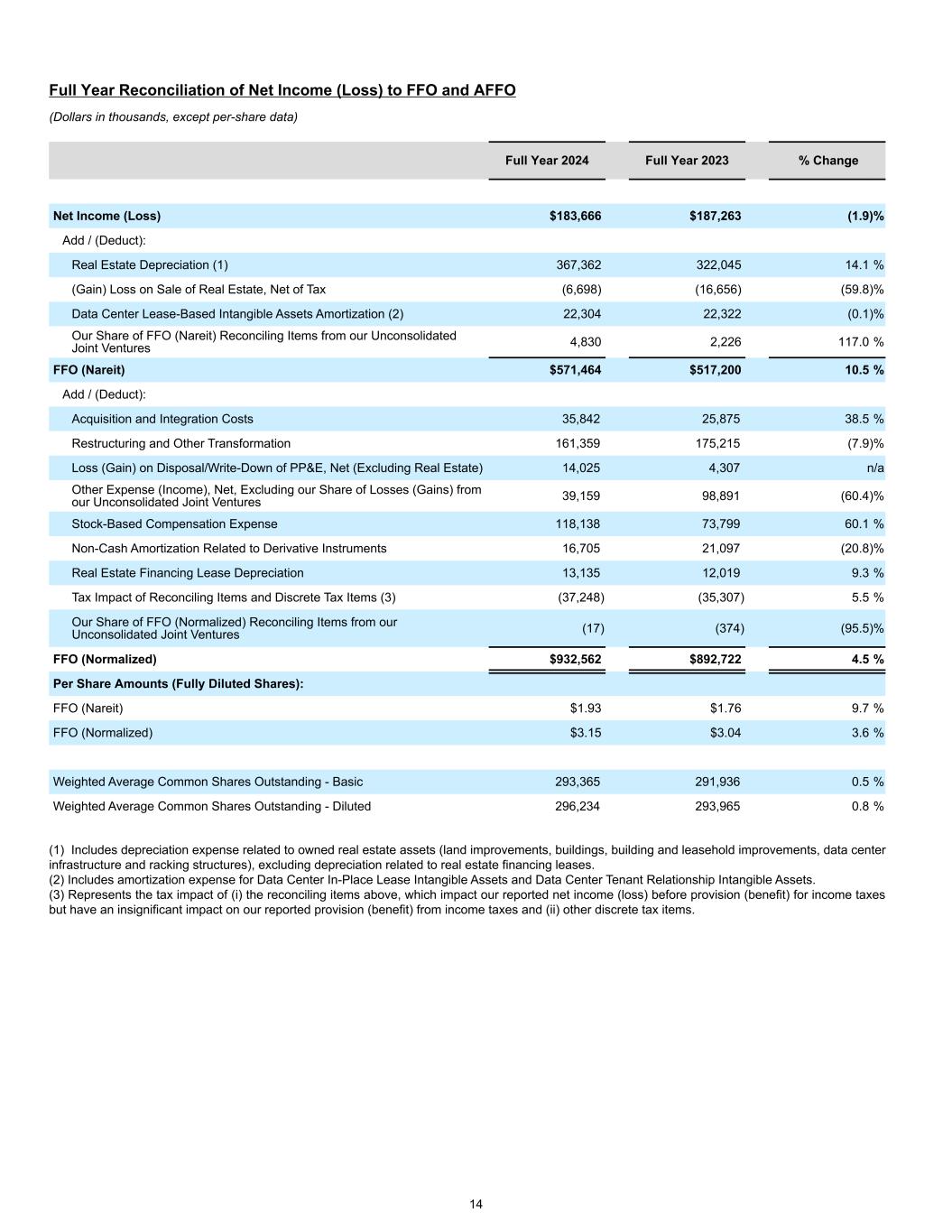 Full Year Reconciliation of Net Income (Loss) to FFO and AFFO

(Dollars in thousands, except per-share data)

| | Full Year 2024 | Full Year 2023 | % Change |
|---|---|---|---|
| Net Income (Loss) | $183,666 | $187,263 | (1.9)% |
| Add / (Deduct): | | | |
| Real Estate Depreciation (1) | 367,362 | 322,045 | 14.1 % |
| (Gain) Loss on Sale of Real Estate, Net of Tax | (6,698) | (16,656) | (59.8)% |
| Data Center Lease-Based Intangible Assets Amortization (2) | 22,304 | 22,322 | (0.1)% |
| Our Share of FFO (Nareit) Reconciling Items from our Unconsolidated Joint Ventures | 4,830 | 2,226 | 117.0 % |
| FFO (Nareit) | $571,464 | $517,200 | 10.5 % |
| Add / (Deduct): | | | |
| Acquisition and Integration Costs | 35,842 | 25,875 | 38.5 % |
| Restructuring and Other Transformation | 161,359 | 175,215 | (7.9)% |
| Loss (Gain) on Disposal/Write-Down of PP&E, Net (Excluding Real Estate) | 14,025 | 4,307 | n/a |
| Other Expense (Income), Net, Excluding our Share of Losses (Gains) from our Unconsolidated Joint Ventures | 39,159 | 98,891 | (60.4)% |
| Stock-Based Compensation Expense | 118,138 | 73,799 | 60.1 % |
| Non-Cash Amortization Related to Derivative Instruments | 16,705 | 21,097 | (20.8)% |
| Real Estate Financing Lease Depreciation | 13,135 | 12,019 | 9.3 % |
| Tax Impact of Reconciling Items and Discrete Tax Items (3) | (37,248) | (35,307) | 5.5 % |
| Our Share of FFO (Normalized) Reconciling Items from our Unconsolidated Joint Ventures | (17) | (374) | (95.5)% |
| FFO (Normalized) | $932,562 | $892,722 | 4.5 % |
| Per Share Amounts (Fully Diluted Shares): | | | |
| FFO (Nareit) | $1.93 | $1.76 | 9.7 % |
| FFO (Normalized) | $3.15 | $3.04 | 3.6 % |
| | | | |
| Weighted Average Common Shares Outstanding - Basic | 293,365 | 291,936 | 0.5 % |
| Weighted Average Common Shares Outstanding - Diluted | 296,234 | 293,965 | 0.8 % |

(1) Includes depreciation expense related to owned real estate assets (land improvements, buildings, building and leasehold improvements, data center infrastructure and racking structures), excluding depreciation related to real estate financing leases.
(2) Includes amortization expense for Data Center In-Place Lease Intangible Assets and Data Center Tenant Relationship Intangible Assets.
(3) Represents the tax impact of (i) the reconciling items above, which impact our reported net income (loss) before provision (benefit) for income taxes but have an insignificant impact on our reported provision (benefit) from income taxes and (ii) other discrete tax items.

14